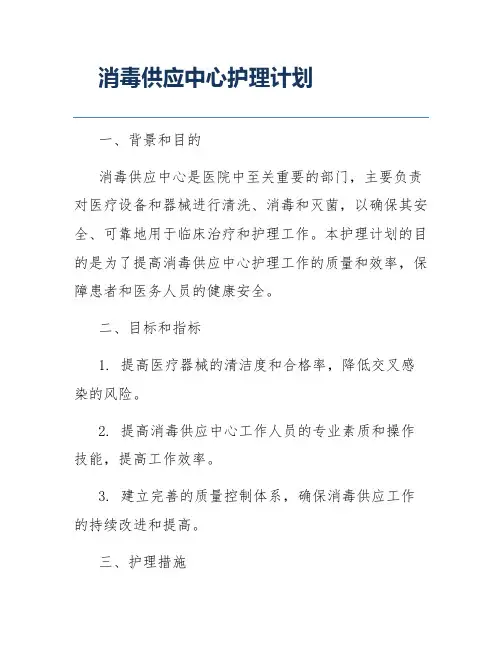 消毒供应中心护理计划

一、背景和目的

消毒供应中心是医院中至关重要的部门，主要负责对医疗设备和器械进行清洗、消毒和灭菌，以确保其安全、可靠地用于临床治疗和护理工作。本护理计划的目的是为了提高消毒供应中心护理工作的质量和效率，保障患者和医务人员的健康安全。

二、目标和指标

1. 提高医疗器械的清洁度和合格率，降低交叉感染的风险。

2. 提高消毒供应中心工作人员的专业素质和操作技能，提高工作效率。

3. 建立完善的质量控制体系，确保消毒供应工作的持续改进和提高。

三、护理措施